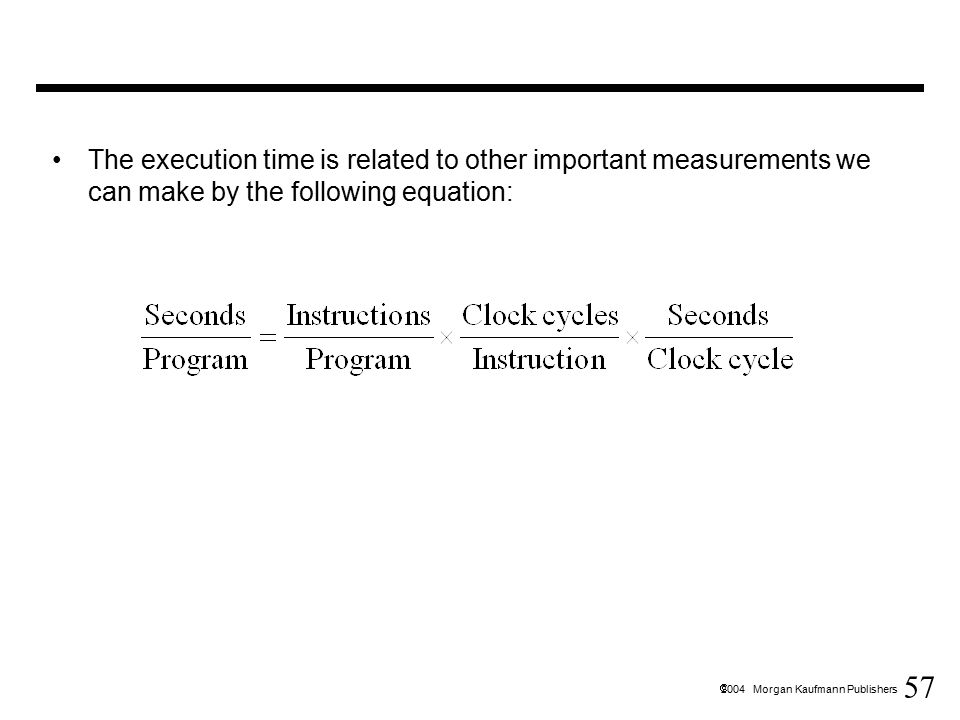 • The execution time is related to other important measurements we can make by the following equation:

$\frac{\text{Seconds}}{\text{Program}} = \frac{\text{Instructions}}{\text{Program}} \times \frac{\text{Clock cycles}}{\text{Instruction}} \times \frac{\text{Seconds}}{\text{Clock cycle}}$

©2004 Morgan Kaufmann Publishers 57